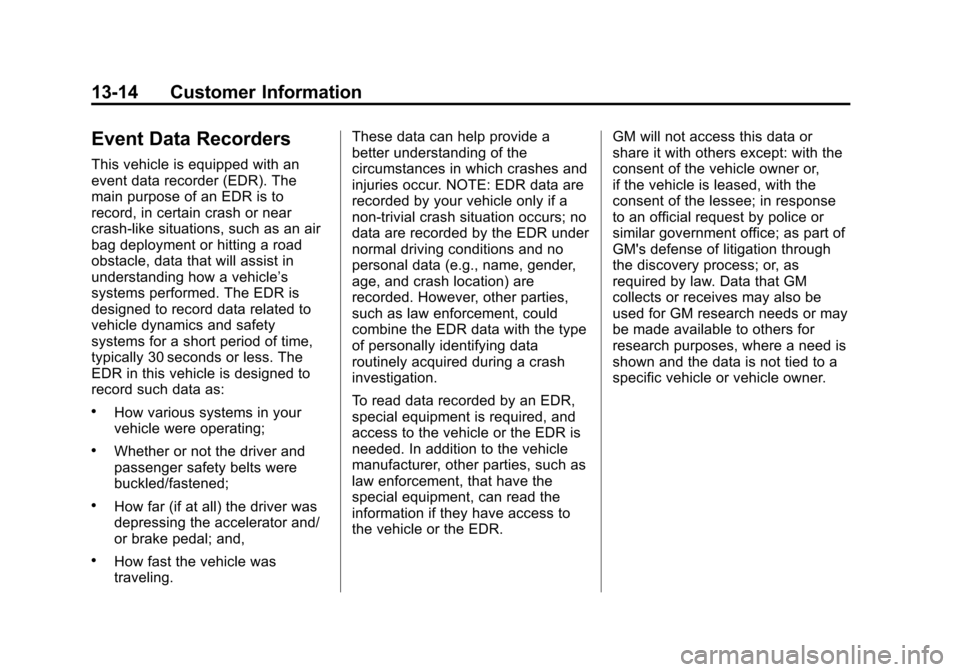 13-14 Customer Information

Event Data Recorders

This vehicle is equipped with an event data recorder (EDR). The main purpose of an EDR is to record, in certain crash or near crash-like situations, such as an air bag deployment or hitting a road obstacle, data that will assist in understanding how a vehicle's systems performed. The EDR is designed to record data related to vehicle dynamics and safety systems for a short period of time, typically 30 seconds or less. The EDR in this vehicle is designed to record such data as:

• How various systems in your vehicle were operating;

• Whether or not the driver and passenger safety belts were buckled/fastened;

• How far (if at all) the driver was depressing the accelerator and/or brake pedal; and,

• How fast the vehicle was traveling.

These data can help provide a better understanding of the circumstances in which crashes and injuries occur. NOTE: EDR data are recorded by your vehicle only if a non-trivial crash situation occurs; no data are recorded by the EDR under normal driving conditions and no personal data (e.g., name, gender, age, and crash location) are recorded. However, other parties, such as law enforcement, could combine the EDR data with the type of personally identifying data routinely acquired during a crash investigation.

To read data recorded by an EDR, special equipment is required, and access to the vehicle or the EDR is needed. In addition to the vehicle manufacturer, other parties, such as law enforcement, that have the special equipment, can read the information if they have access to the vehicle or the EDR.

GM will not access this data or share it with others except: with the consent of the vehicle owner or, if the vehicle is leased, with the consent of the lessee; in response to an official request by police or similar government office; as part of GM's defense of litigation through the discovery process; or, as required by law. Data that GM collects or receives may also be used for GM research needs or may be made available to others for research purposes, where a need is shown and the data is not tied to a specific vehicle or vehicle owner.

carmanualsonline.info